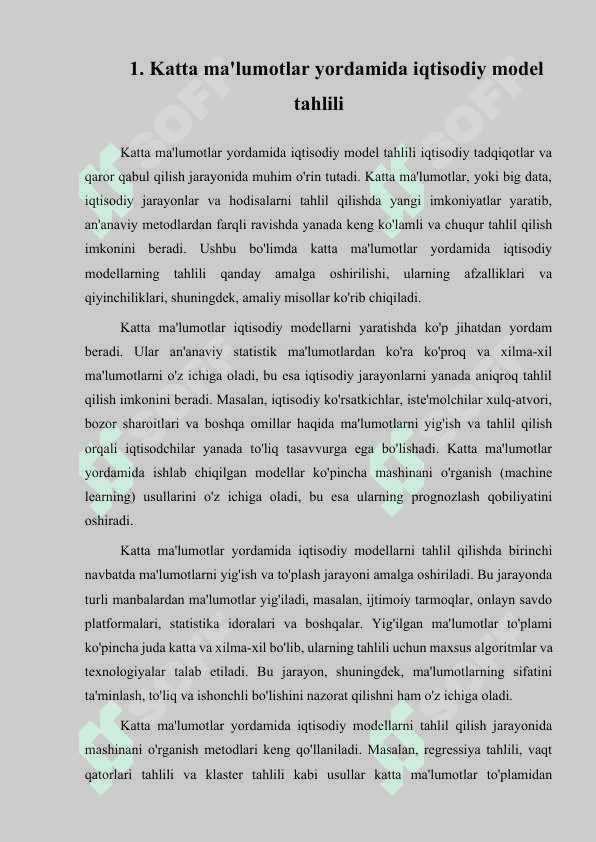 1. Katta ma'lumotlar yordamida iqtisodiy model tahlili

Katta ma'lumotlar yordamida iqtisodiy model tahlili iqtisodiy tadqiqotlar va qaror qabul qilish jarayonida muhim o'rin tutadi. Katta ma'lumotlar, yoki big data, iqtisodiy jarayonlar va hodisalarni tahlil qilishda yangi imkoniyatlar yaratib, an'anaviy metodlardan farqli ravishda yanada keng ko'lamli va chuqur tahlil qilish imkonini beradi. Ushbu bo'limda katta ma'lumotlar yordamida iqtisodiy modellarning tahlili qanday amalga oshirilishi, ularning afzalliklari va qiyinchiliklari, shuningdek, amaliy misollar ko'rib chiqiladi.

Katta ma'lumotlar iqtisodiy modellarni yaratishda ko'p jihatdan yordam beradi. Ular an'anaviy statistik ma'lumotlardan ko'ra ko'proq va xilma-xil ma'lumotlarni o'z ichiga oladi, bu esa iqtisodiy jarayonlarni yanada aniqroq tahlil qilish imkonini beradi. Masalan, iqtisodiy ko'rsatkichlar, iste'molchilar xulq-atvori, bozor sharoitlari va boshqa omillar haqida ma'lumotlarni yig'ish va tahlil qilish orqali iqtisodchilar yanada to'liq tasavvurga ega bo'lishadi. Katta ma'lumotlar yordamida ishlab chiqilgan modellar ko'pincha mashinani o'rganish (machine learning) usullarini o'z ichiga oladi, bu esa ularning prognozlash qobiliyatini oshiradi.

Katta ma'lumotlar yordamida iqtisodiy modellarni tahlil qilishda birinchi navbatda ma'lumotlarni yig'ish va to'plash jarayoni amalga oshiriladi. Bu jarayonda turli manbalardan ma'lumotlar yig'iladi, masalan, ijtimoiy tarmoqlar, onlayn savdo platformalari, statistika idoralari va boshqalar. Yig'ilgan ma'lumotlar to'plami ko'pincha juda katta va xilma-xil bo'lib, ularning tahlili uchun maxsus algoritmlar va texnologiyalar talab etiladi. Bu jarayon, shuningdek, ma'lumotlarning sifatini ta'minlash, to'liq va ishonchli bo'lishini nazorat qilishni ham o'z ichiga oladi.

Katta ma'lumotlar yordamida iqtisodiy modellarni tahlil qilish jarayonida mashinani o'rganish metodlari keng qo'llaniladi. Masalan, regressiya tahlili, vaqt qatorlari tahlili va klaster tahlili kabi usullar katta ma'lumotlar to'plamidan